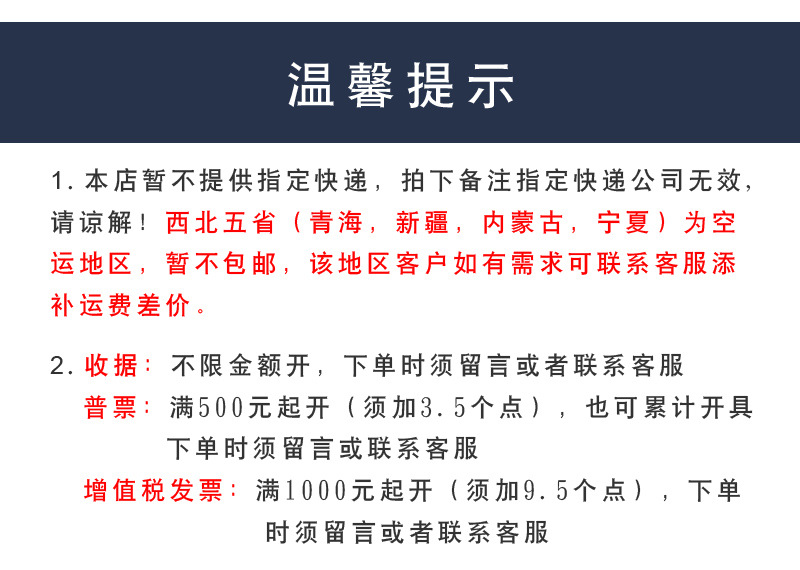 温馨提示

1. 本店暂不提供指定快递，拍下备注指定快递公司无效，请谅解！西北五省（青海，新疆，内蒙古，宁夏）为空运地区，暂不包邮，该地区客户如有需求可联系客服添补运费差价。

2. 收据：不限金额开，下单时须留言或者联系客服
普票：满500元起开（须加3.5个点），也可累计开具下单时须留言或联系客服
增值税发票：满1000元起开（须加9.5个点），下单时须留言或者联系客服